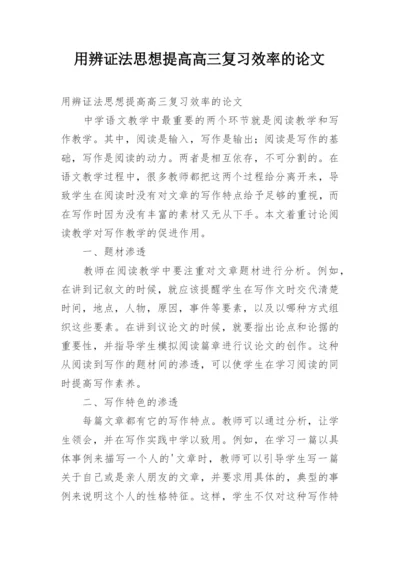 用辨证法思想提高高三复习效率的论文

用辨证法思想提高高三复习效率的论文

中学语文教学中最重要的两个环节就是阅读教学和写作教学。其中，阅读是输入，写作是输出；阅读是写作的基础，写作是阅读的动力。两者是相互依存，不可分割的。在语文教学过程中，很多教师都把这两个过程给分离开来，导致学生在阅读时没有对文章的写作特点给予足够的重视，而在写作时因为没有丰富的素材又无从下手。本文着重讨论阅读教学对写作教学的促进作用。

一、题材渗透

教师在阅读教学中要注重对文章题材进行分析。例如，在讲到记叙文的时候，就应该提醒学生在写作文时交代清楚时间，地点，人物，原因，事件等要素，以及以哪种方式组织这些要素。在讲到议论文的时候，就要指出论点和论据的重要性，并指导学生模拟阅读篇章进行议论文的创作。这种从阅读到写作的题材间的渗透，可以使学生在学习阅读的同时提高写作素养。

二、写作特色的渗透

每篇文章都有它的写作特点。教师可以通过分析，让学生领会，并在写作实践中学以致用。例如，在学习一篇以具体事例来描写一个人的'文章时，教师可以引导学生写一篇关于自己或是亲人朋友的文章，并要求用具体的，典型的事例来说明这个人的性格特征。这样，学生不仅对这种写作特